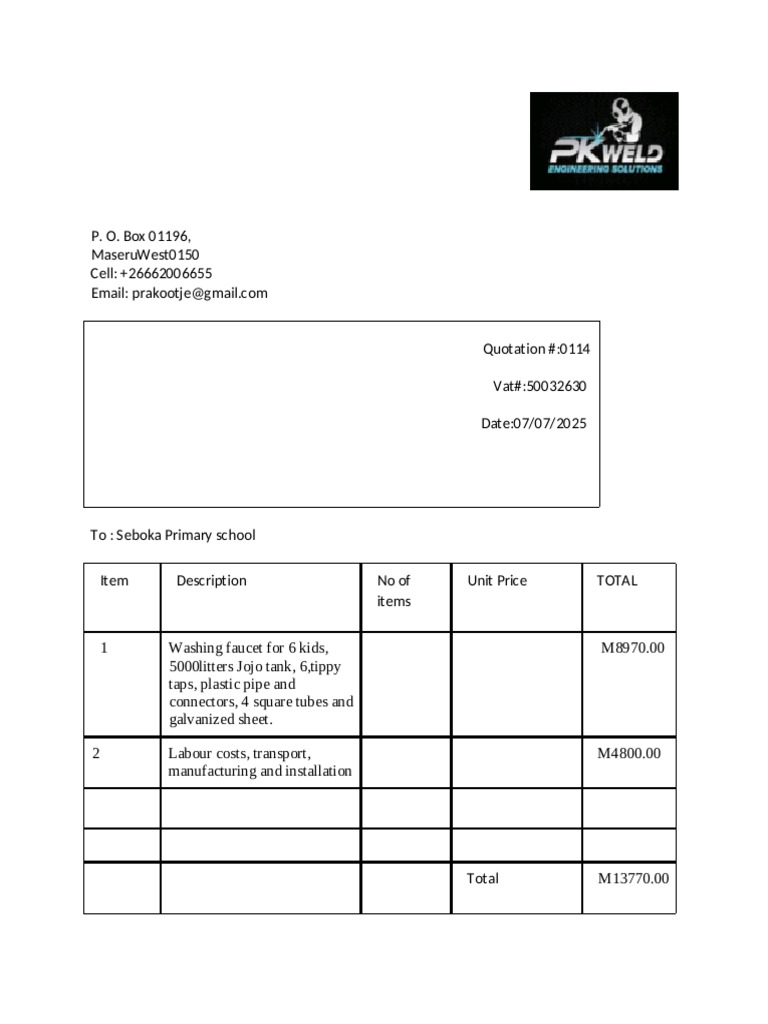 PK WELD
ENGINEERING SOLUTIONS

P. O. Box 01196,
MaseruWest0150
Cell: +26662006655
Email: prakootje@gmail.com

Quotation #:0114

Vat#:50032630

Date:07/07/2025

To : Seboka Primary school

| Item | Description | No of items | Unit Price | TOTAL |
|---|---|---|---|---|
| 1 | Washing faucet for 6 kids, 5000litters Jojo tank, 6,tippy taps, plastic pipe and connectors, 4 square tubes and galvanized sheet. | | | M8970.00 |
| 2 | Labour costs, transport, manufacturing and installation | | | M4800.00 |
| | | | | |
| | | | | |
| | | | Total | M13770.00 |